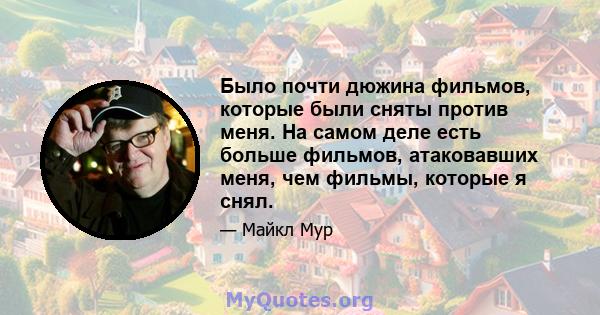 Было почти дюжина фильмов, которые были сняты против меня. На самом деле есть больше фильмов, атаковавших меня, чем фильмы, которые я снял.

— Майкл Мур

MyQuotes.org